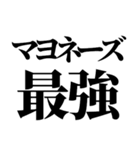 マヨネーズ
最強